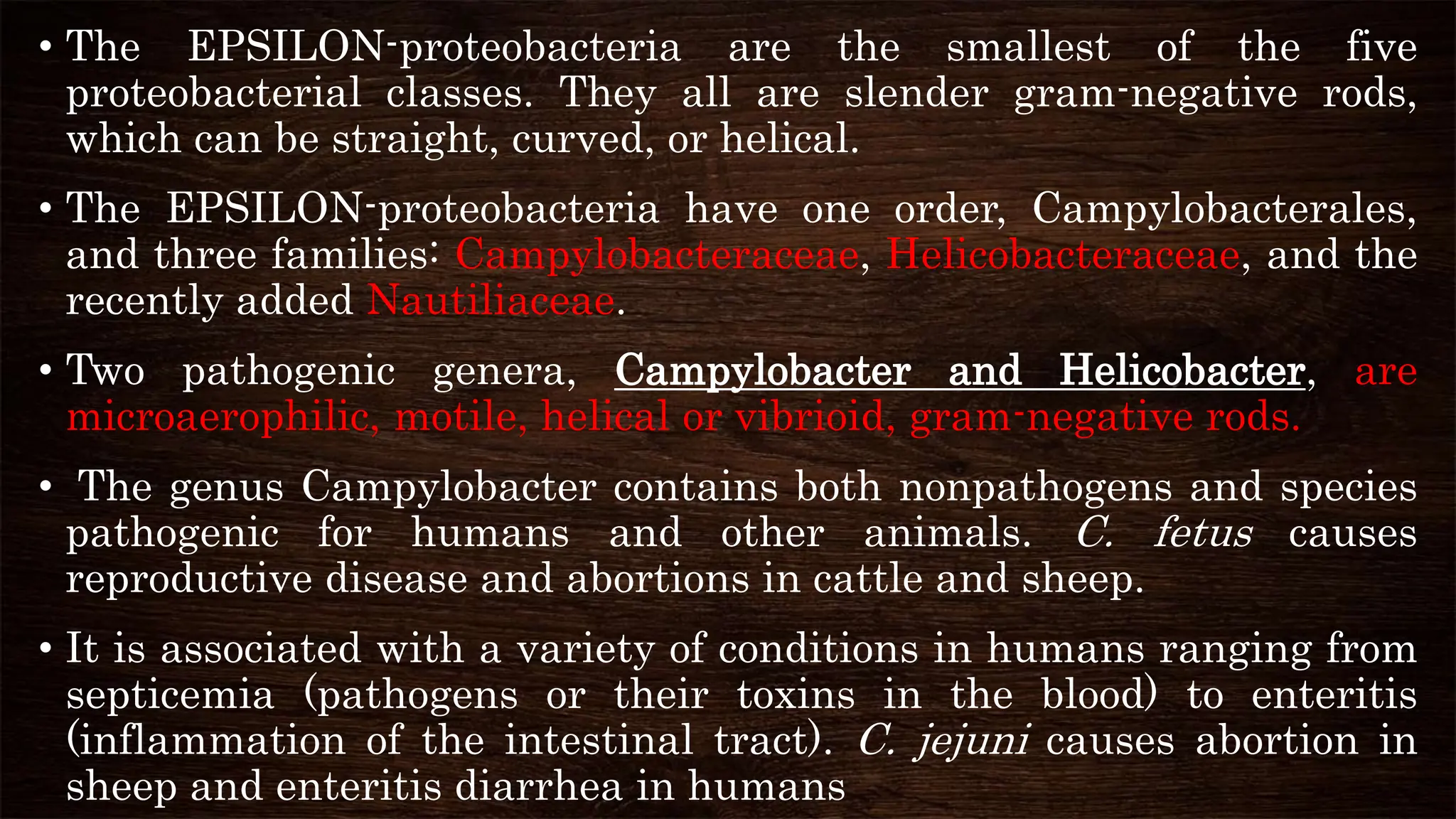 • The EPSILON-proteobacteria are the smallest of the five proteobacterial classes. They all are slender gram-negative rods, which can be straight, curved, or helical.

• The EPSILON-proteobacteria have one order, Campylobacterales, and three families: Campylobacteraceae, Helicobacteraceae, and the recently added Nautiliaceae.

• Two pathogenic genera, Campylobacter and Helicobacter, are microaerophilic, motile, helical or vibrioid, gram-negative rods.

• The genus Campylobacter contains both nonpathogens and species pathogenic for humans and other animals. C. fetus causes reproductive disease and abortions in cattle and sheep.

• It is associated with a variety of conditions in humans ranging from septicemia (pathogens or their toxins in the blood) to enteritis (inflammation of the intestinal tract). C. jejuni causes abortion in sheep and enteritis diarrhea in humans